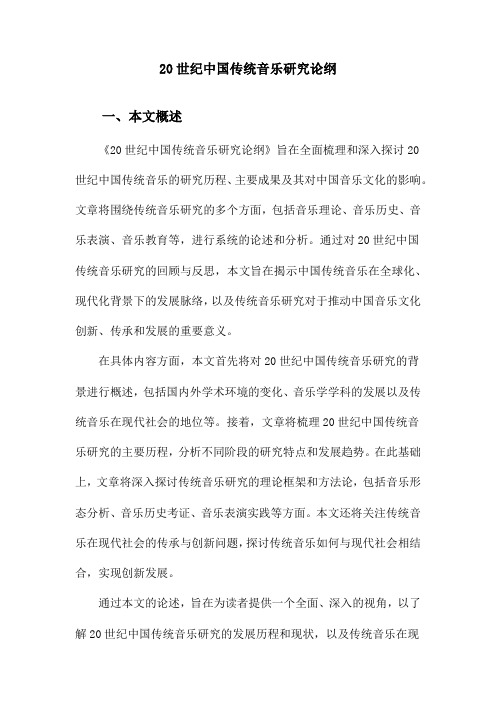 20世纪中国传统音乐研究论纲

一、本文概述

《20世纪中国传统音乐研究论纲》旨在全面梳理和深入探讨20世纪中国传统音乐的研究历程、主要成果及其对中国音乐文化的影响。文章将围绕传统音乐研究的多个方面，包括音乐理论、音乐历史、音乐表演、音乐教育等，进行系统的论述和分析。通过对20世纪中国传统音乐研究的回顾与反思，本文旨在揭示中国传统音乐在全球化、现代化背景下的发展脉络，以及传统音乐研究对于推动中国音乐文化创新、传承和发展的重要意义。

在具体内容方面，本文首先将对20世纪中国传统音乐研究的背景进行概述，包括国内外学术环境的变化、音乐学学科的发展以及传统音乐在现代社会的地位等。接着，文章将梳理20世纪中国传统音乐研究的主要历程，分析不同阶段的研究特点和发展趋势。在此基础上，文章将深入探讨传统音乐研究的理论框架和方法论，包括音乐形态分析、音乐历史考证、音乐表演实践等方面。本文还将关注传统音乐在现代社会的传承与创新问题，探讨传统音乐如何与现代社会相结合，实现创新发展。

通过本文的论述，旨在为读者提供一个全面、深入的视角，以了解20世纪中国传统音乐研究的发展历程和现状，以及传统音乐在现